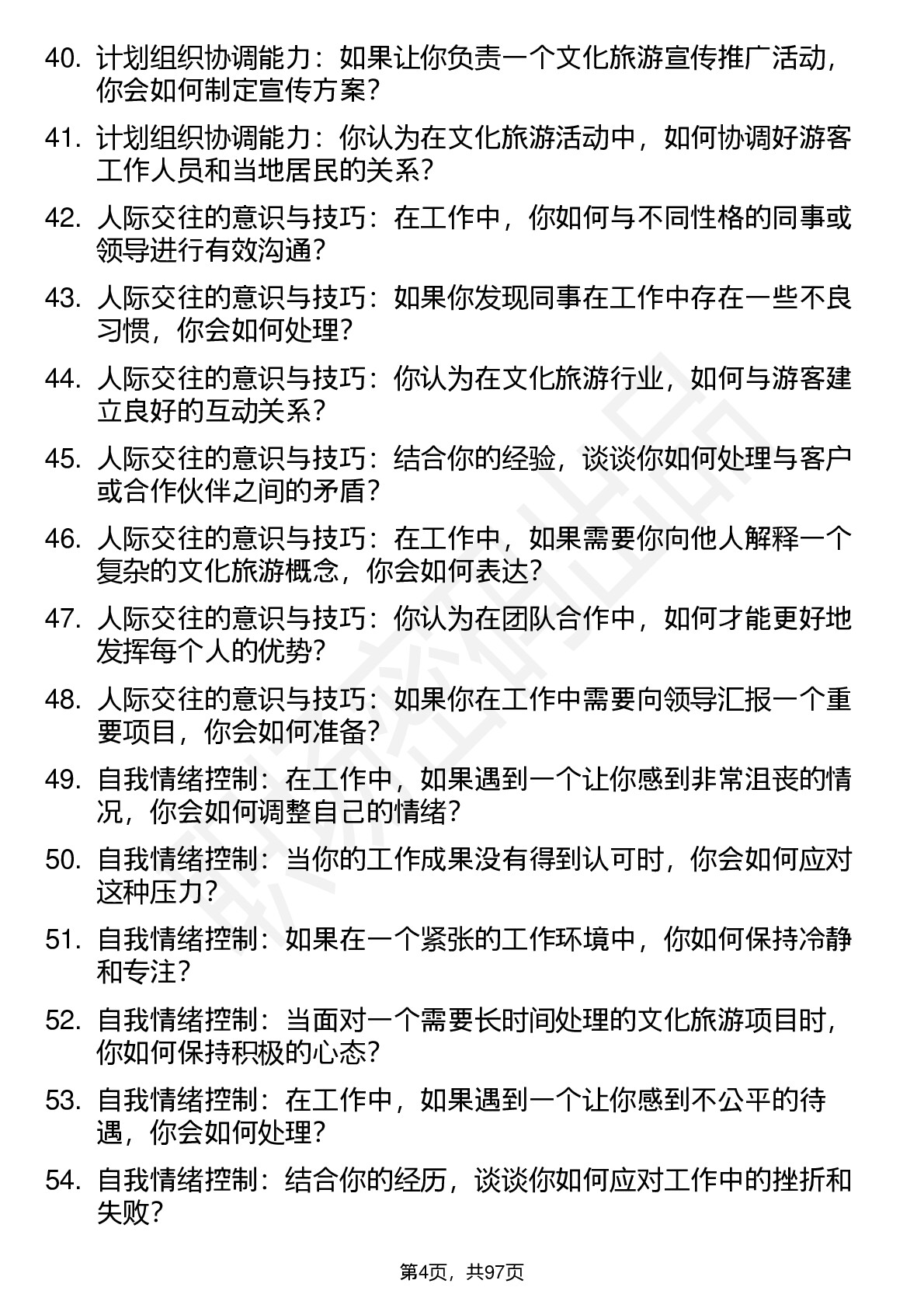 40. 计划组织协调能力：如果让你负责一个文化旅游宣传推广活动，你会如何制定宣传方案？

41. 计划组织协调能力：你认为在文化旅游活动中，如何协调好游客工作人员和当地居民的关系？

42. 人际交往的意识与技巧：在工作中，你如何与不同性格的同事或领导进行有效沟通？

43. 人际交往的意识与技巧：如果你发现同事在工作中存在一些不良习惯，你会如何处理？

44. 人际交往的意识与技巧：你认为在文化旅游行业，如何与游客建立良好的互动关系？

45. 人际交往的意识与技巧：结合你的经验，谈谈你如何处理与客户或合作伙伴之间的矛盾？

46. 人际交往的意识与技巧：在工作中，如果需要你向他人解释一个复杂的文化旅游概念，你会如何表达？

47. 人际交往的意识与技巧：你认为在团队合作中，如何才能更好地发挥每个人的优势？

48. 人际交往的意识与技巧：如果你在工作中需要向领导汇报一个重要项目，你会如何准备？

49. 自我情绪控制：在工作中，如果遇到一个让你感到非常沮丧的情况，你会如何调整自己的情绪？

50. 自我情绪控制：当你的工作成果没有得到认可时，你会如何应对这种压力？

51. 自我情绪控制：如果在一个紧张的工作环境中，你如何保持冷静和专注？

52. 自我情绪控制：当面对一个需要长时间处理的文化旅游项目时，你如何保持积极的心态？

53. 自我情绪控制：在工作中，如果遇到一个让你感到不公平的待遇，你会如何处理？

54. 自我情绪控制：结合你的经历，谈谈你如何应对工作中的挫折和失败？

第4页，共97页